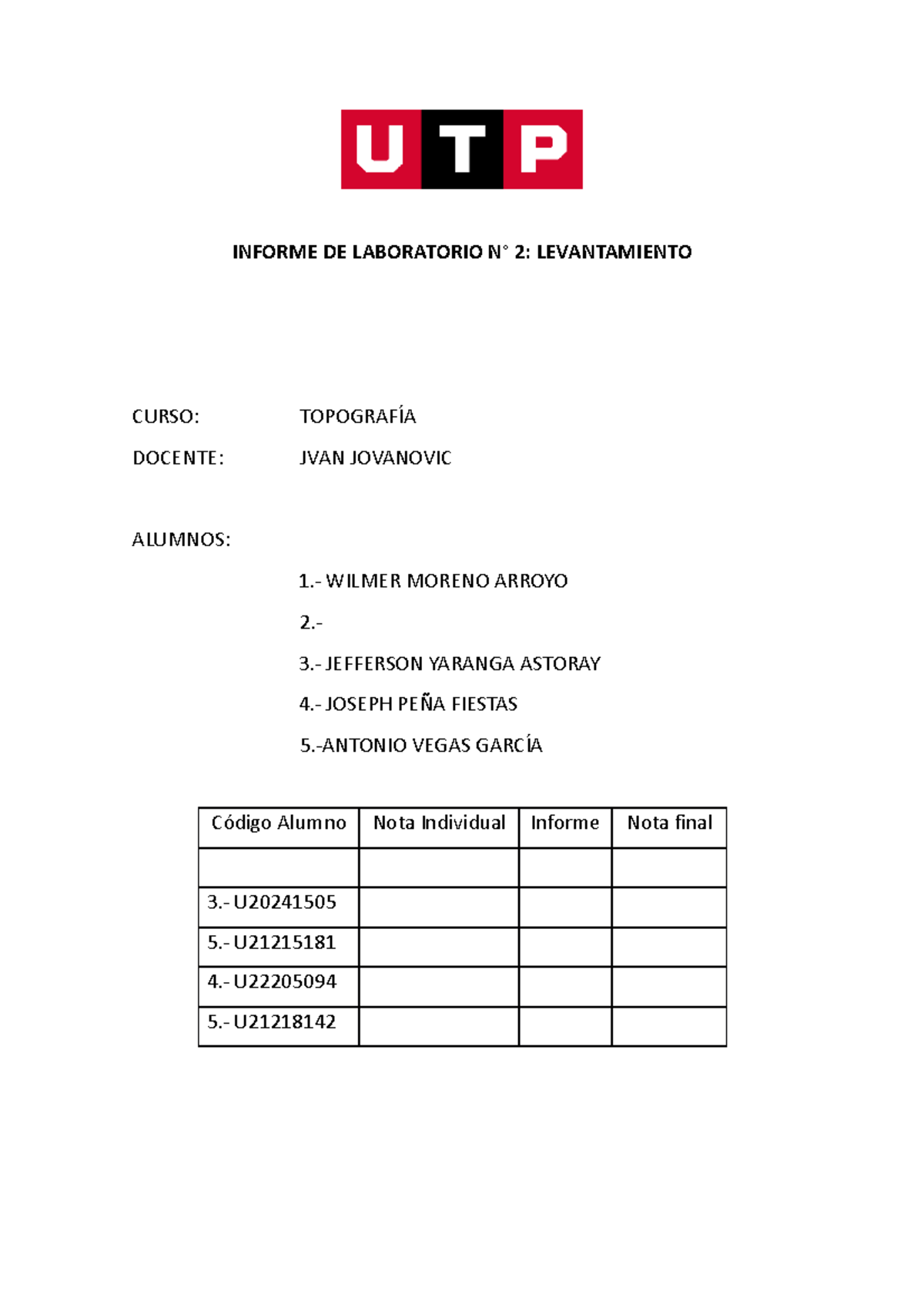 UTP

INFORME DE LABORATORIO N° 2: LEVANTAMIENTO

CURSO: TOPOGRAFÍA

DOCENTE: JVAN JOVANOVIC

ALUMNOS:

1.- WILMER MORENO ARROYO

2.-

3.- JEFFERSON YARANGA ASTORAY

4.- JOSEPH PEÑA FIESTAS

5.-ANTONIO VEGAS GARCÍA

| Código Alumno | Nota Individual | Informe | Nota final |
|---|---|---|---|
| | | | |
| 3.- U20241505 | | | |
| 5.- U21215181 | | | |
| 4.- U22205094 | | | |
| 5.- U21218142 | | | |